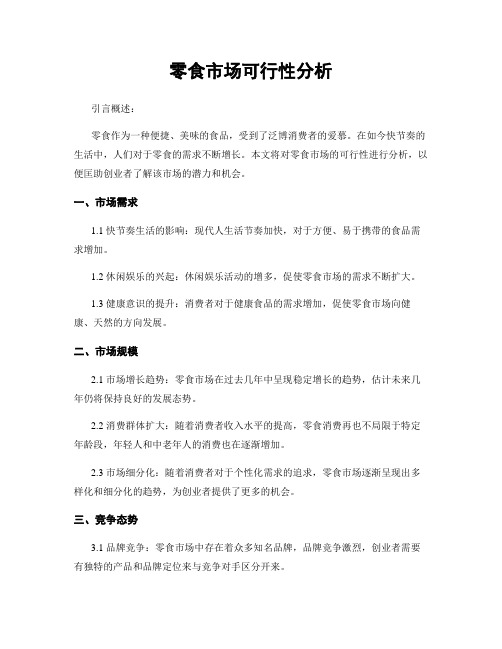 零食市场可行性分析

引言概述：

零食作为一种便捷、美味的食品，受到了泛博消费者的爱慕。在如今快节奏的生活中，人们对于零食的需求不断增长。本文将对零食市场的可行性进行分析，以便匡助创业者了解该市场的潜力和机会。

一、市场需求

1.1 快节奏生活的影响：现代人生活节奏加快，对于方便、易于携带的食品需求增加。

1.2 休闲娱乐的兴起：休闲娱乐活动的增多，促使零食市场的需求不断扩大。

1.3 健康意识的提升：消费者对于健康食品的需求增加，促使零食市场向健康、天然的方向发展。

二、市场规模

2.1 市场增长趋势：零食市场在过去几年中呈现稳定增长的趋势，估计未来几年仍将保持良好的发展态势。

2.2 消费群体扩大：随着消费者收入水平的提高，零食消费再也不局限于特定年龄段，年轻人和中老年人的消费也在逐渐增加。

2.3 市场细分化：随着消费者对于个性化需求的追求，零食市场逐渐呈现出多样化和细分化的趋势，为创业者提供了更多的机会。

三、竞争态势

3.1 品牌竞争：零食市场中存在着众多知名品牌，品牌竞争激烈，创业者需要有独特的产品和品牌定位来与竞争对手区分开来。